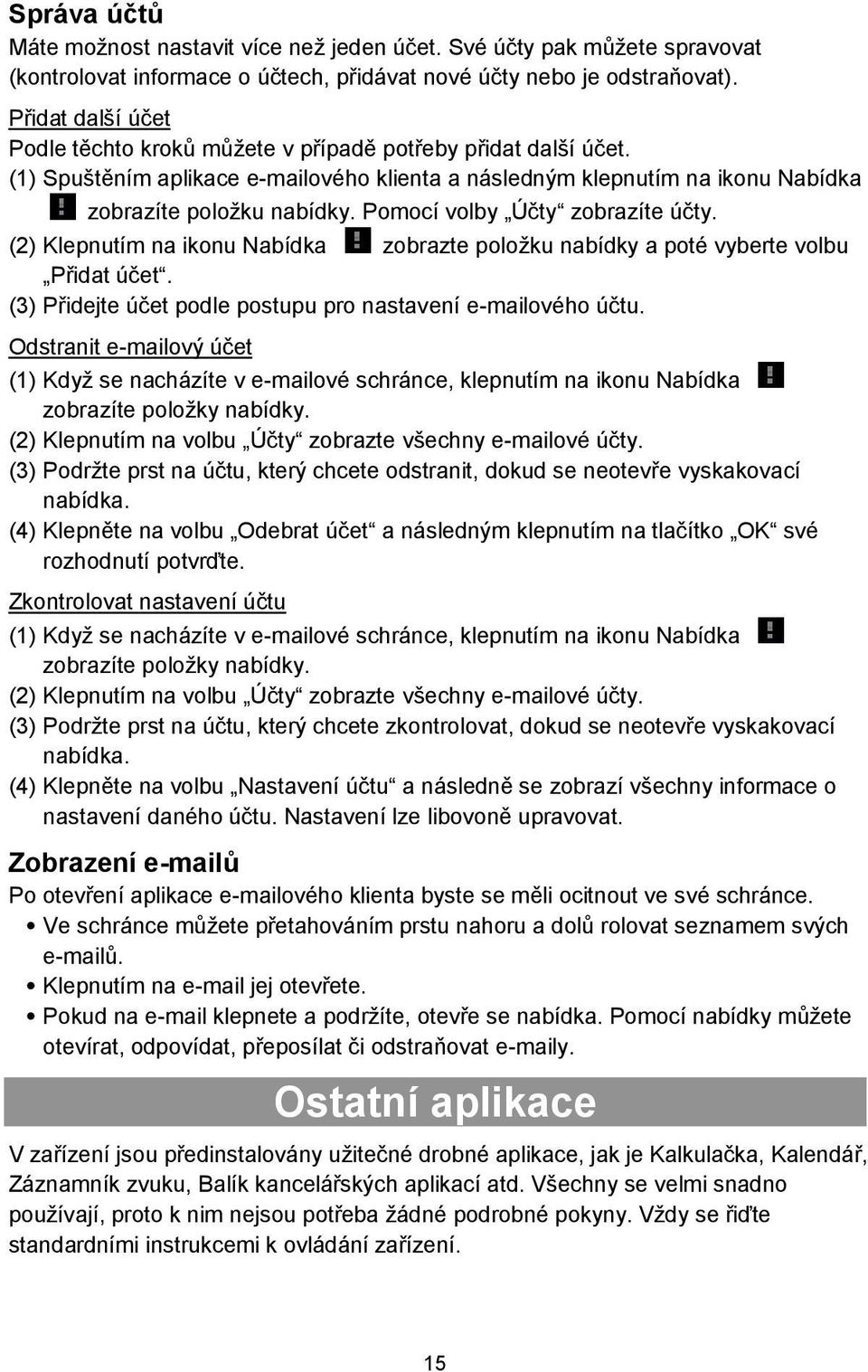 Správa účtů
Máte možnost nastavit více než jeden účet. Své účty pak můžete spravovat (kontrolovat informace o účtech, přidávat nové účty nebo je odstraňovat).

Přidat další účet
Podle těchto kroků můžete v případě potřeby přidat další účet.
(1) Spuštěním aplikace e-mailového klienta a následným klepnutím na ikonu Nabídka zobrazíte položku nabídky. Pomocí volby „Účty“ zobrazíte účty.
(2) Klepnutím na ikonu Nabídka zobrazte položku nabídky a poté vyberte volbu „Přidat účet“.
(3) Přidejte účet podle postupu pro nastavení e-mailového účtu.

Odstranit e-mailový účet
(1) Když se nacházíte v e-mailové schránce, klepnutím na ikonu Nabídka zobrazíte položky nabídky.
(2) Klepnutím na volbu „Účty“ zobrazte všechny e-mailové účty.
(3) Podržte prst na účtu, který chcete odstranit, dokud se neotevře vyskakovací nabídka.
(4) Klepněte na volbu „Odebrat účet“ a následným klepnutím na tlačítko „OK“ své rozhodnutí potvrďte.

Zkontrolovat nastavení účtu
(1) Když se nacházíte v e-mailové schránce, klepnutím na ikonu Nabídka zobrazíte položky nabídky.
(2) Klepnutím na volbu „Účty“ zobrazte všechny e-mailové účty.
(3) Podržte prst na účtu, který chcete zkontrolovat, dokud se neotevře vyskakovací nabídka.
(4) Klepněte na volbu „Nastavení účtu“ a následně se zobrazí všechny informace o nastavení daného účtu. Nastavení lze libovoně upravovat.

Zobrazení e-mailů
Po otevření aplikace e-mailového klienta byste se měli ocitnout ve své schránce.
• Ve schránce můžete přetahováním prstu nahoru a dolů rolovat seznamem svých e-mailů.
• Klepnutím na e-mail jej otevřete.
• Pokud na e-mail klepnete a podržíte, otevře se nabídka. Pomocí nabídky můžete otevírat, odpovídat, přeposílat či odstraňovat e-maily.

Ostatní aplikace

V zařízení jsou předinstalovány užitečné drobné aplikace, jak je Kalkulačka, Kalendář, Záznamník zvuku, Balík kancelářských aplikací atd. Všechny se velmi snadno používají, proto k nim nejsou potřeba žádné podrobné pokyny. Vždy se řiďte standardními instrukcemi k ovládání zařízení.

15